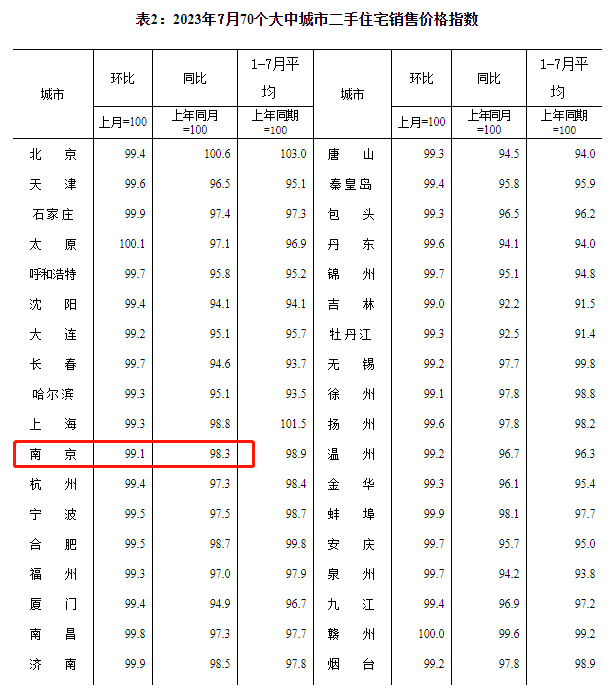 表2：2023年7月70个大中城市二手住宅销售价格指数

| 城市 | 环比 | 同比 | 1-7月平均 | 城市 | 环比 | 同比 | 1-7月平均 |
|---|---|---|---|---|---|---|---|
| | 上月=100 | 上年同月=100 | 上年同期=100 | | 上月=100 | 上年同月=100 | 上年同期=100 |
| 北　京 | 99.4 | 100.6 | 103.0 | 唐　山 | 99.3 | 94.5 | 94.0 |
| 天　津 | 99.6 | 96.5 | 95.1 | 秦皇岛 | 99.4 | 95.8 | 95.9 |
| 石家庄 | 99.9 | 97.4 | 97.3 | 包　头 | 99.3 | 96.5 | 96.2 |
| 太　原 | 100.1 | 97.1 | 96.9 | 丹　东 | 99.6 | 94.1 | 94.0 |
| 呼和浩特 | 99.7 | 95.8 | 95.2 | 锦　州 | 99.7 | 95.1 | 94.8 |
| 沈　阳 | 99.4 | 94.1 | 94.1 | 吉　林 | 99.0 | 92.2 | 91.5 |
| 大　连 | 99.2 | 95.1 | 95.7 | 牡丹江 | 99.3 | 92.5 | 91.4 |
| 长　春 | 99.7 | 94.6 | 93.7 | 无　锡 | 99.2 | 97.7 | 99.8 |
| 哈尔滨 | 99.3 | 95.1 | 93.5 | 徐　州 | 99.1 | 97.8 | 98.8 |
| 上　海 | 99.3 | 98.8 | 101.5 | 扬　州 | 99.6 | 97.8 | 98.2 |
| 南　京 | 99.1 | 98.3 | 98.9 | 温　州 | 99.2 | 96.7 | 96.3 |
| 杭　州 | 99.4 | 97.3 | 98.4 | 金　华 | 99.3 | 96.1 | 95.4 |
| 宁　波 | 99.5 | 97.5 | 98.7 | 蚌　埠 | 99.9 | 98.1 | 97.7 |
| 合　肥 | 99.5 | 98.7 | 99.8 | 安　庆 | 99.7 | 95.7 | 95.0 |
| 福　州 | 99.3 | 97.0 | 97.9 | 泉　州 | 99.7 | 94.2 | 93.8 |
| 厦　门 | 99.4 | 94.9 | 96.7 | 九　江 | 99.4 | 96.9 | 97.2 |
| 南　昌 | 99.8 | 97.3 | 97.7 | 赣　州 | 100.0 | 99.6 | 99.2 |
| 济　南 | 99.9 | 98.5 | 97.8 | 烟　台 | 99.2 | 97.8 | 98.9 |